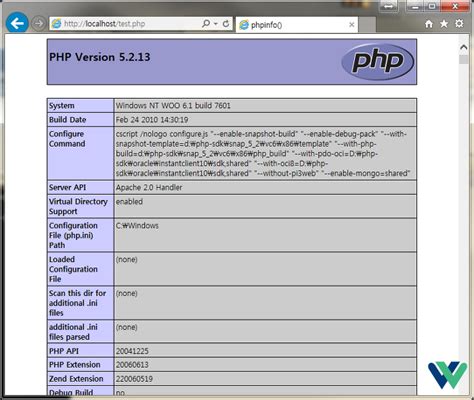 http://localhost/test.php

phpinfo()

PHP Version 5.2.13

php

| System | Windows NT WOO 6.1 build 7601 |
|---|---|
| Build Date | Feb 24 2010 14:30:19 |
| Configure Command | cscript /nologo configure.js "--enable-snapshot-build" "--enable-debug-pack" "--with-snapshot-template=d:₩php-sdk₩snap_5_2₩vc6₩x86₩template" "--with-php-build=d:₩php-sdk₩snap_5_2₩vc6₩x86₩php_build" "--with-pdo-oci=D:₩php-sdk₩oracle₩instantclient10₩sdk,shared" "--with-oci8=D:₩php-sdk₩oracle₩instantclient10₩sdk,shared" "--without-pi3web" "--enable-mongo=shared" |
| Server API | Apache 2.0 Handler |
| Virtual Directory Support | enabled |
| Configuration File (php.ini) Path | C:₩Windows |
| Loaded Configuration File | (none) |
| Scan this dir for additional .ini files | (none) |
| additional .ini files parsed | (none) |
| PHP API | 20041225 |
| PHP Extension | 20060613 |
| Zend Extension | 220060519 |
| Debug Build | no |